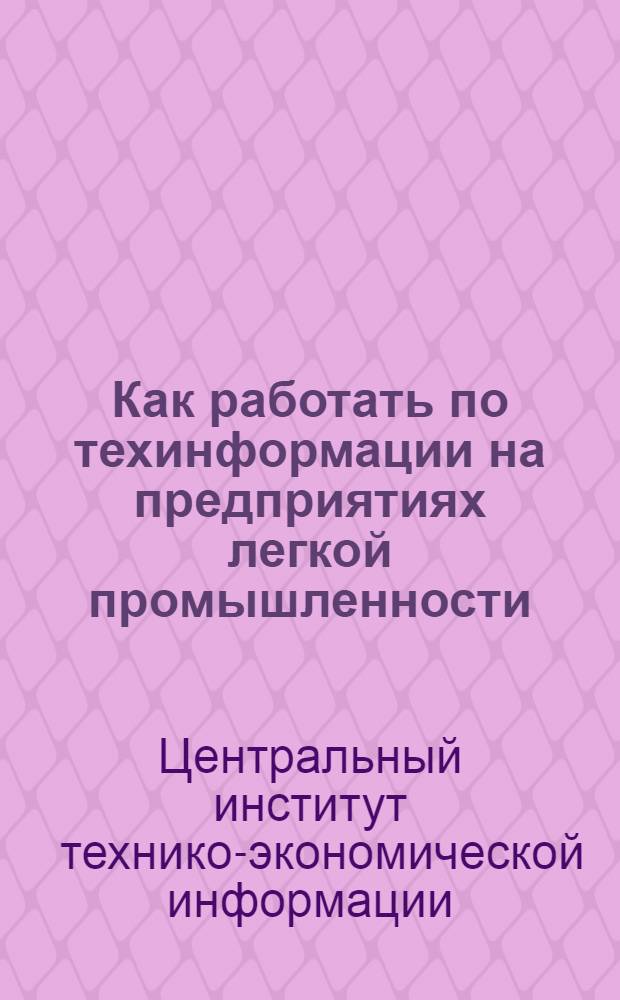 Как работать по техинформации на предприятиях легкой промышленности

Центральный институт технико-экономической информации